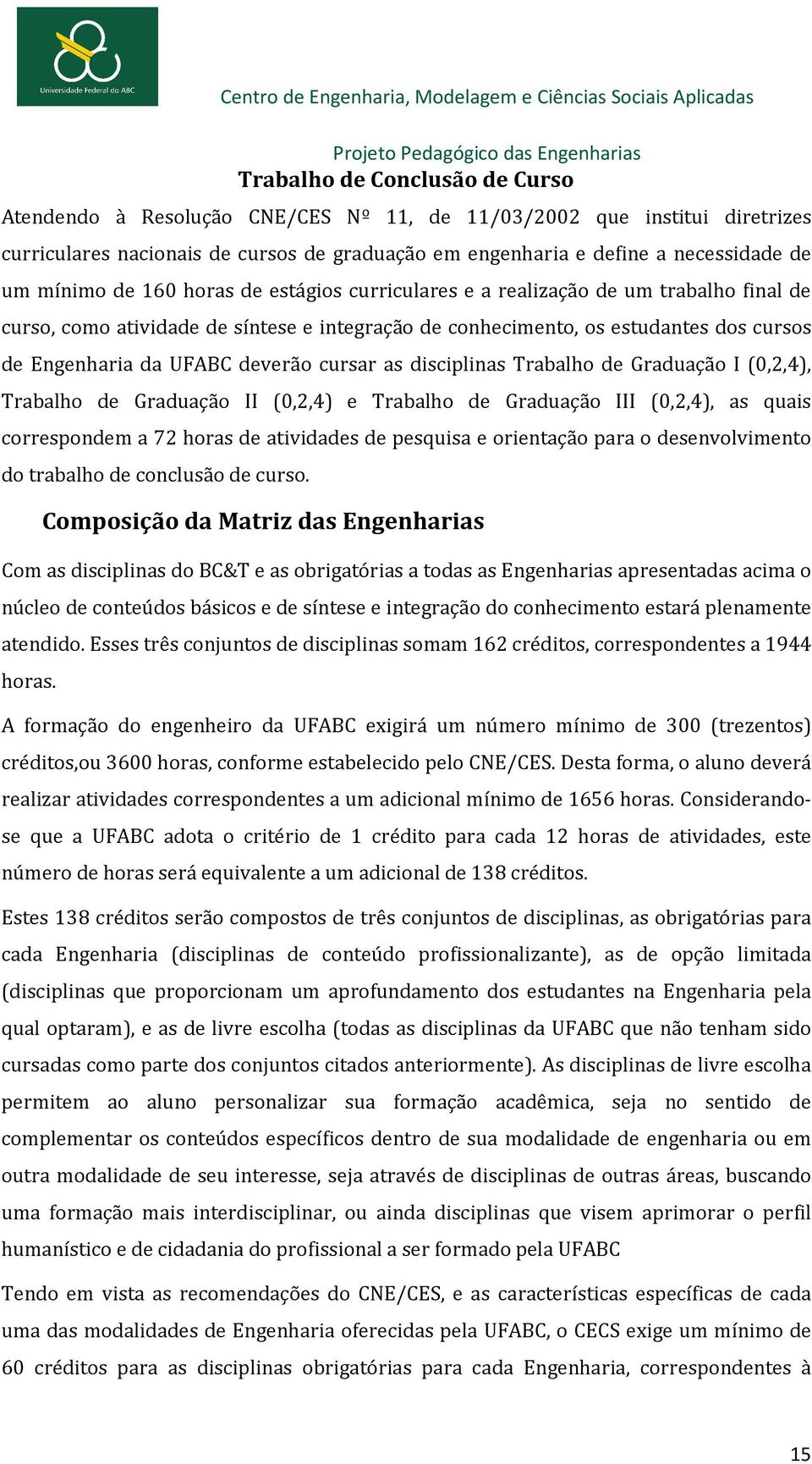 Universidade Federal do ABC

Centro de Engenharia, Modelagem e Ciências Sociais Aplicadas

Projeto Pedagógico das Engenharias

Trabalho de Conclusão de Curso

Atendendo à Resolução CNE/CES Nº 11, de 11/03/2002 que institui diretrizes curriculares nacionais de cursos de graduação em engenharia e define a necessidade de um mínimo de 160 horas de estágios curriculares e a realização de um trabalho final de curso, como atividade de síntese e integração de conhecimento, os estudantes dos cursos de Engenharia da UFABC deverão cursar as disciplinas Trabalho de Graduação I (0,2,4), Trabalho de Graduação II (0,2,4) e Trabalho de Graduação III (0,2,4), as quais correspondem a 72 horas de atividades de pesquisa e orientação para o desenvolvimento do trabalho de conclusão de curso.

Composição da Matriz das Engenharias

Com as disciplinas do BC&T e as obrigatórias a todas as Engenharias apresentadas acima o núcleo de conteúdos básicos e de síntese e integração do conhecimento estará plenamente atendido. Esses três conjuntos de disciplinas somam 162 créditos, correspondentes a 1944 horas.

A formação do engenheiro da UFABC exigirá um número mínimo de 300 (trezentos) créditos,ou 3600 horas, conforme estabelecido pelo CNE/CES. Desta forma, o aluno deverá realizar atividades correspondentes a um adicional mínimo de 1656 horas. Considerando-se que a UFABC adota o critério de 1 crédito para cada 12 horas de atividades, este número de horas será equivalente a um adicional de 138 créditos.

Estes 138 créditos serão compostos de três conjuntos de disciplinas, as obrigatórias para cada Engenharia (disciplinas de conteúdo profissionalizante), as de opção limitada (disciplinas que proporcionam um aprofundamento dos estudantes na Engenharia pela qual optaram), e as de livre escolha (todas as disciplinas da UFABC que não tenham sido cursadas como parte dos conjuntos citados anteriormente). As disciplinas de livre escolha permitem ao aluno personalizar sua formação acadêmica, seja no sentido de complementar os conteúdos específicos dentro de sua modalidade de engenharia ou em outra modalidade de seu interesse, seja através de disciplinas de outras áreas, buscando uma formação mais interdisciplinar, ou ainda disciplinas que visem aprimorar o perfil humanístico e de cidadania do profissional a ser formado pela UFABC

Tendo em vista as recomendações do CNE/CES, e as características específicas de cada uma das modalidades de Engenharia oferecidas pela UFABC, o CECS exige um mínimo de 60 créditos para as disciplinas obrigatórias para cada Engenharia, correspondentes à

15